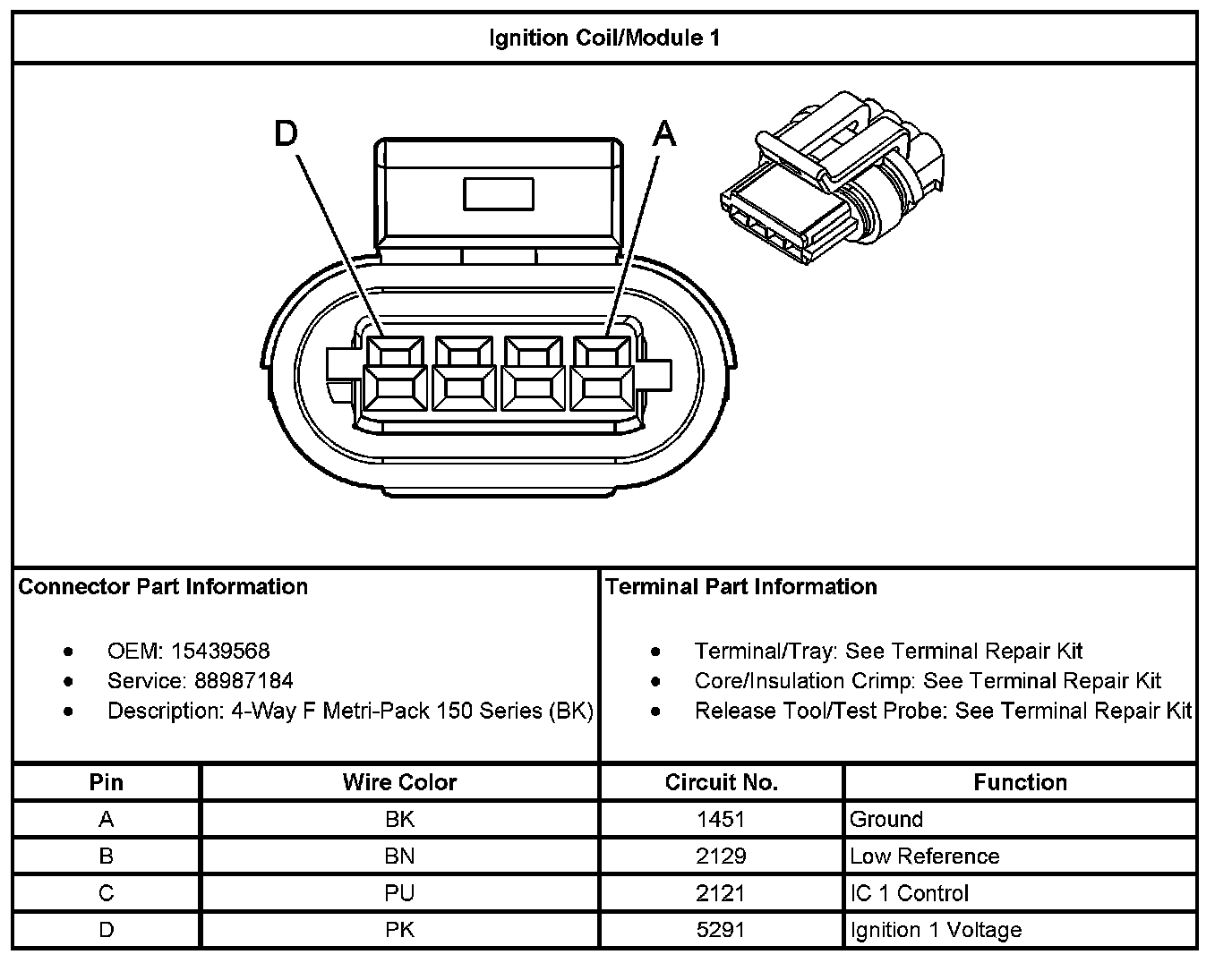 Ignition Coil/Module 1

D

A

Connector Part Information

- OEM: 15439568
- Service: 88987184
- Description: 4-Way F Metri-Pack 150 Series (BK)

Terminal Part Information

- Terminal/Tray: See Terminal Repair Kit
- Core/Insulation Crimp: See Terminal Repair Kit
- Release Tool/Test Probe: See Terminal Repair Kit

| Pin | Wire Color | Circuit No. | Function |
|---|---|---|---|
| A | BK | 1451 | Ground |
| B | BN | 2129 | Low Reference |
| C | PU | 2121 | IC 1 Control |
| D | PK | 5291 | Ignition 1 Voltage |